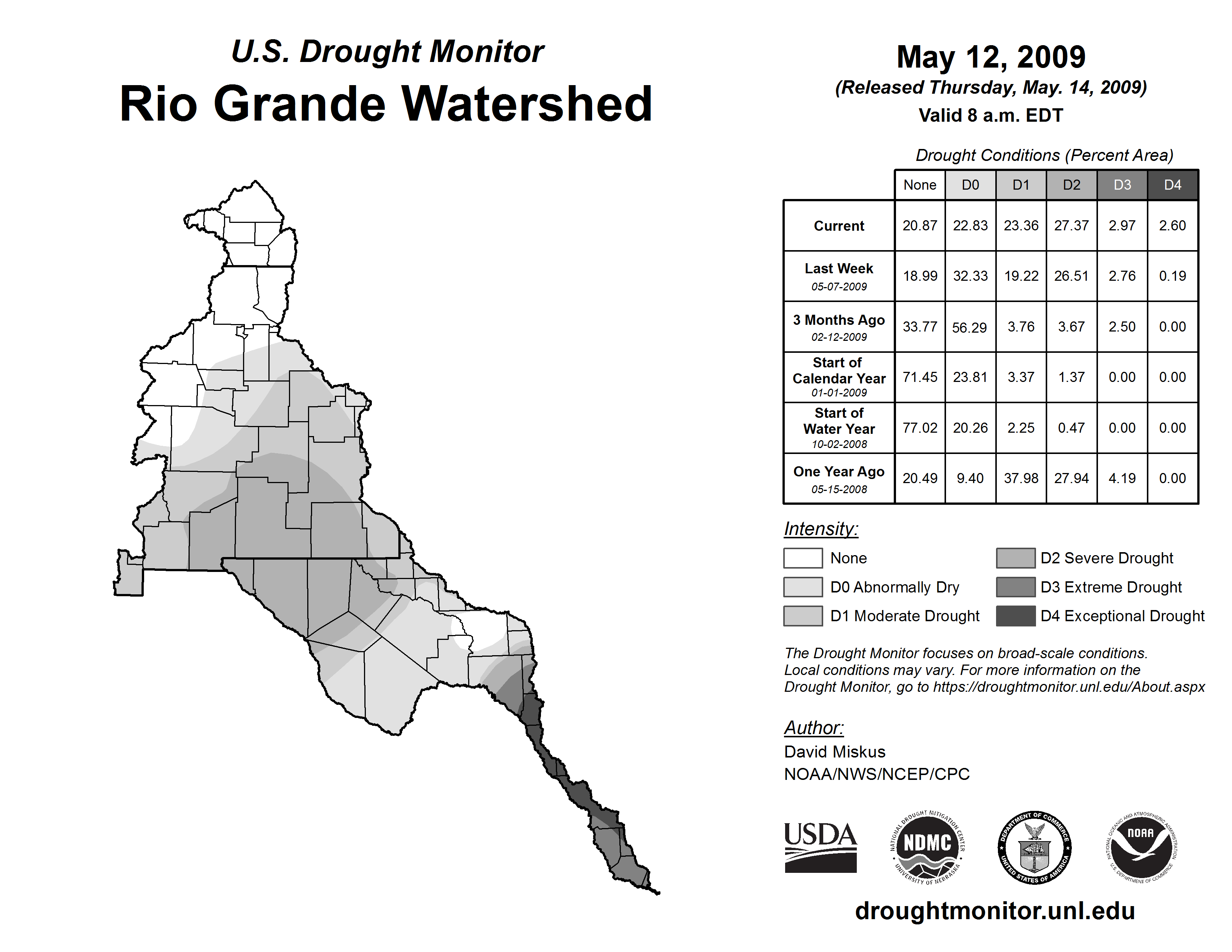 U.S. Drought Monitor
Rio Grande Watershed

May 12, 2009
(Released Thursday, May. 14, 2009)
Valid 8 a.m. EDT

Drought Conditions (Percent Area)

| | None | D0 | D1 | D2 | D3 | D4 |
|---|---|---|---|---|---|---|
| Current | 20.87 | 22.83 | 23.36 | 27.37 | 2.97 | 2.60 |
| Last Week 05-07-2009 | 18.99 | 32.33 | 19.22 | 26.51 | 2.76 | 0.19 |
| 3 Months Ago 02-12-2009 | 33.77 | 56.29 | 3.76 | 3.67 | 2.50 | 0.00 |
| Start of Calendar Year 01-01-2009 | 71.45 | 23.81 | 3.37 | 1.37 | 0.00 | 0.00 |
| Start of Water Year 10-02-2008 | 77.02 | 20.26 | 2.25 | 0.47 | 0.00 | 0.00 |
| One Year Ago 05-15-2008 | 20.49 | 9.40 | 37.98 | 27.94 | 4.19 | 0.00 |

Intensity:
None
D0 Abnormally Dry
D1 Moderate Drought
D2 Severe Drought
D3 Extreme Drought
D4 Exceptional Drought

The Drought Monitor focuses on broad-scale conditions. Local conditions may vary. For more information on the Drought Monitor, go to https://droughtmonitor.unl.edu/About.aspx

Author:
David Miskus
NOAA/NWS/NCEP/CPC

USDA
NATIONAL DROUGHT MITIGATION CENTER NDMC UNIVERSITY OF NEBRASKA
DEPARTMENT OF COMMERCE UNITED STATES OF AMERICA
NATIONAL OCEANIC AND ATMOSPHERIC ADMINISTRATION NOAA U.S. DEPARTMENT OF COMMERCE

droughtmonitor.unl.edu